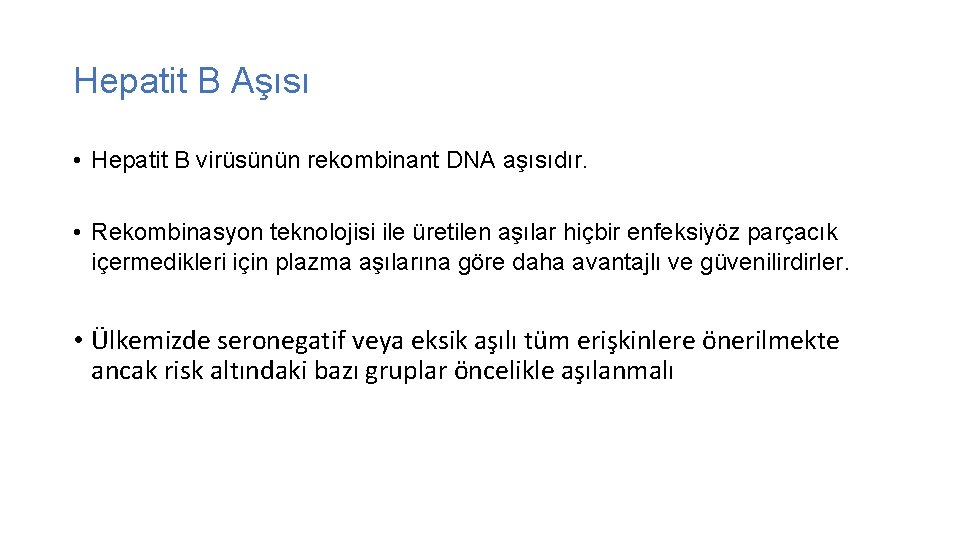 Hepatit B Aşısı

• Hepatit B virüsünün rekombinant DNA aşısıdır.

• Rekombinasyon teknolojisi ile üretilen aşılar hiçbir enfeksiyöz parçacık içermedikleri için plazma aşılarına göre daha avantajlı ve güvenilirdirler.

• Ülkemizde seronegatif veya eksik aşılı tüm erişkinlere önerilmekte ancak risk altındaki bazı gruplar öncelikle aşılanmalı